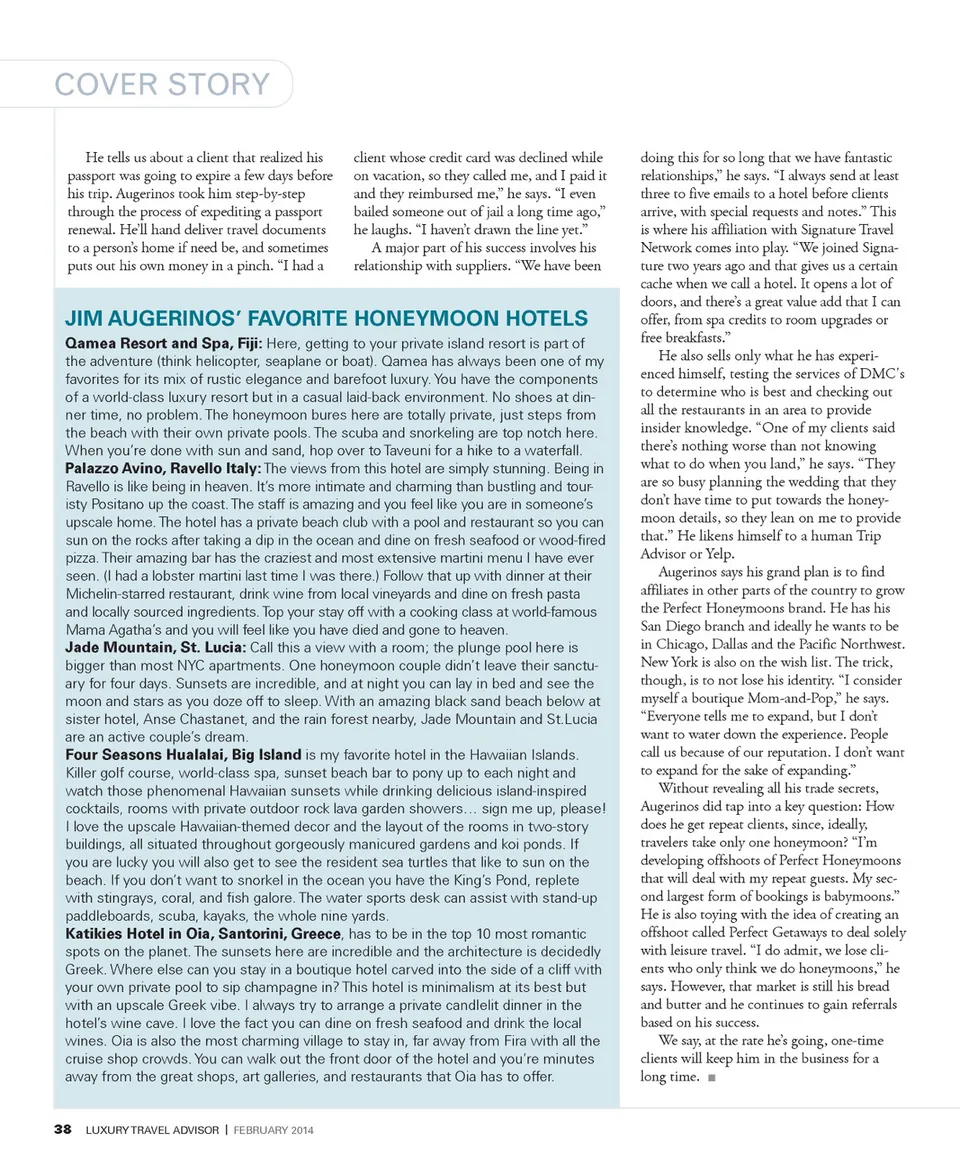 COVER STORY

He tells us about a client that realized his passport was going to expire a few days before his trip. Augerinos took him step-by-step through the process of expediting a passport renewal. He'll hand deliver travel documents to a person's home if need be, and sometimes puts out his own money in a pinch. "I had a client whose credit card was declined while on vacation, so they called me, and I paid it and they reimbursed me," he says. "I even bailed someone out of jail a long time ago," he laughs. "I haven't drawn the line yet."

A major part of his success involves his relationship with suppliers. "We have been doing this for so long that we have fantastic relationships," he says. "I always send at least three to five emails to a hotel before clients arrive, with special requests and notes." This is where his affiliation with Signature Travel Network comes into play. "We joined Signature two years ago and that gives us a certain cache when we call a hotel. It opens a lot of doors, and there's a great value add that I can offer, from spa credits to room upgrades or free breakfasts."

He also sells only what he has experienced himself, testing the services of DMC's to determine who is best and checking out all the restaurants in an area to provide insider knowledge. "One of my clients said there's nothing worse than not knowing what to do when you land," he says. "They are so busy planning the wedding that they don't have time to put towards the honeymoon details, so they lean on me to provide that." He likens himself to a human Trip Advisor or Yelp.

Augerinos says his grand plan is to find affiliates in other parts of the country to grow the Perfect Honeymoons brand. He has his San Diego branch and ideally he wants to be in Chicago, Dallas and the Pacific Northwest. New York is also on the wish list. The trick, though, is to not lose his identity. "I consider myself a boutique Mom-and-Pop," he says. "Everyone tells me to expand, but I don't want to water down the experience. People call us because of our reputation. I don't want to expand for the sake of expanding."

Without revealing all his trade secrets, Augerinos did tap into a key question: How does he get repeat clients, since, ideally, travelers take only one honeymoon? "I'm developing offshoots of Perfect Honeymoons that will deal with my repeat guests. My second largest form of bookings is babymoons." He is also toying with the idea of creating an offshoot called Perfect Getaways to deal solely with leisure travel. "I do admit, we lose clients who only think we do honeymoons," he says. However, that market is still his bread and butter and he continues to gain referrals based on his success.

We say, at the rate he's going, one-time clients will keep him in the business for a long time. ■

JIM AUGERINOS' FAVORITE HONEYMOON HOTELS

Qamea Resort and Spa, Fiji: Here, getting to your private island resort is part of the adventure (think helicopter, seaplane or boat). Qamea has always been one of my favorites for its mix of rustic elegance and barefoot luxury. You have the components of a world-class luxury resort but in a casual laid-back environment. No shoes at dinner time, no problem. The honeymoon bures here are totally private, just steps from the beach with their own private pools. The scuba and snorkeling are top notch here. When you're done with sun and sand, hop over to Taveuni for a hike to a waterfall.

Palazzo Avino, Ravello Italy: The views from this hotel are simply stunning. Being in Ravello is like being in heaven. It's more intimate and charming than bustling and touristy Positano up the coast. The staff is amazing and you feel like you are in someone's upscale home. The hotel has a private beach club with a pool and restaurant so you can sun on the rocks after taking a dip in the ocean and dine on fresh seafood or wood-fired pizza. Their amazing bar has the craziest and most extensive martini menu I have ever seen. (I had a lobster martini last time I was there.) Follow that up with dinner at their Michelin-starred restaurant, drink wine from local vineyards and dine on fresh pasta and locally sourced ingredients. Top your stay off with a cooking class at world-famous Mama Agatha's and you will feel like you have died and gone to heaven.

Jade Mountain, St. Lucia: Call this a view with a room; the plunge pool here is bigger than most NYC apartments. One honeymoon couple didn't leave their sanctuary for four days. Sunsets are incredible, and at night you can lay in bed and see the moon and stars as you doze off to sleep. With an amazing black sand beach below at sister hotel, Anse Chastanet, and the rain forest nearby, Jade Mountain and St.Lucia are an active couple's dream.

Four Seasons Hualalai, Big Island is my favorite hotel in the Hawaiian Islands. Killer golf course, world-class spa, sunset beach bar to pony up to each night and watch those phenomenal Hawaiian sunsets while drinking delicious island-inspired cocktails, rooms with private outdoor rock lava garden showers… sign me up, please! I love the upscale Hawaiian-themed decor and the layout of the rooms in two-story buildings, all situated throughout gorgeously manicured gardens and koi ponds. If you are lucky you will also get to see the resident sea turtles that like to sun on the beach. If you don't want to snorkel in the ocean you have the King's Pond, replete with stingrays, coral, and fish galore. The water sports desk can assist with stand-up paddleboards, scuba, kayaks, the whole nine yards.

Katikies Hotel in Oia, Santorini, Greece, has to be in the top 10 most romantic spots on the planet. The sunsets here are incredible and the architecture is decidedly Greek. Where else can you stay in a boutique hotel carved into the side of a cliff with your own private pool to sip champagne in? This hotel is minimalism at its best but with an upscale Greek vibe. I always try to arrange a private candlelit dinner in the hotel's wine cave. I love the fact you can dine on fresh seafood and drink the local wines. Oia is also the most charming village to stay in, far away from Fira with all the cruise shop crowds. You can walk out the front door of the hotel and you're minutes away from the great shops, art galleries, and restaurants that Oia has to offer.

38 LUXURY TRAVEL ADVISOR | FEBRUARY 2014